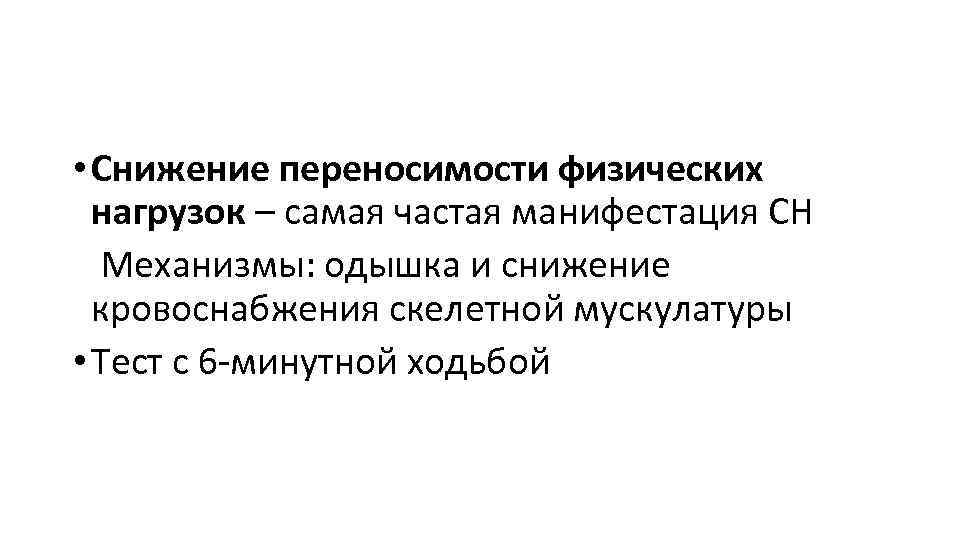 • Снижение переносимости физических нагрузок – самая частая манифестация СН
Механизмы: одышка и снижение кровоснабжения скелетной мускулатуры
• Тест с 6-минутной ходьбой